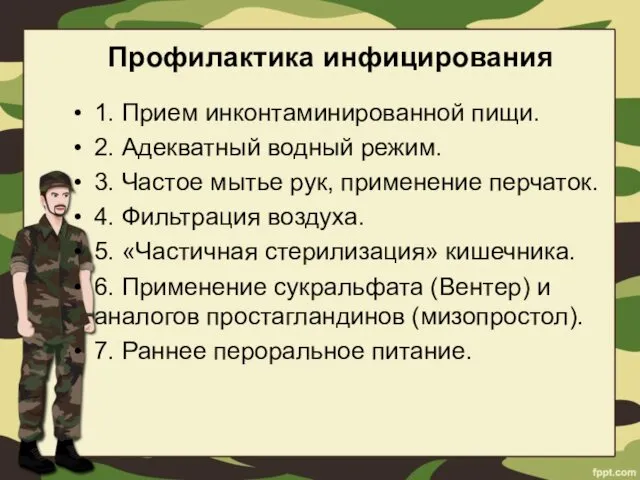 Профилактика инфицирования

• 1. Прием инконтаминированной пищи.
• 2. Адекватный водный режим.
• 3. Частое мытье рук, применение перчаток.
• 4. Фильтрация воздуха.
• 5. «Частичная стерилизация» кишечника.
• 6. Применение сукральфата (Вентер) и аналогов простагландинов (мизопростол).
• 7. Раннее пероральное питание.

fppt.com